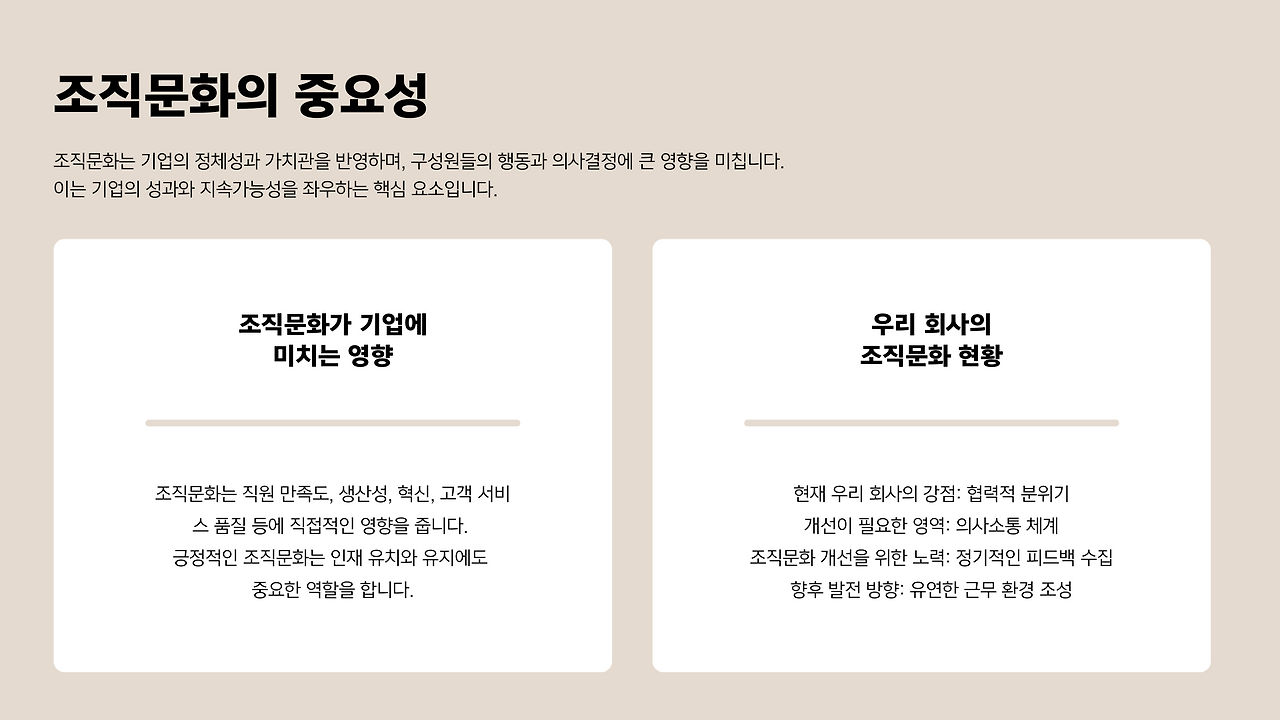 조직문화의 중요성

조직문화는 기업의 정체성과 가치관을 반영하며, 구성원들의 행동과 의사결정에 큰 영향을 미칩니다. 이는 기업의 성과와 지속가능성을 좌우하는 핵심 요소입니다.

조직문화가 기업에
미치는 영향

조직문화는 직원 만족도, 생산성, 혁신, 고객 서비스 품질 등에 직접적인 영향을 줍니다. 긍정적인 조직문화는 인재 유치와 유지에도 중요한 역할을 합니다.

우리 회사의
조직문화 현황

현재 우리 회사의 강점: 협력적 분위기
개선이 필요한 영역: 의사소통 체계
조직문화 개선을 위한 노력: 정기적인 피드백 수집
향후 발전 방향: 유연한 근무 환경 조성